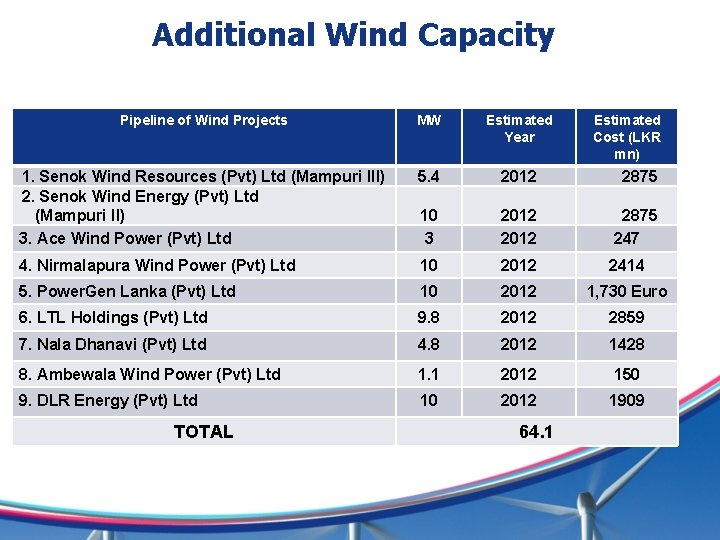 Additional Wind Capacity

| Pipeline of Wind Projects | MW | Estimated Year | Estimated Cost (LKR mn) |
|---|---|---|---|
| 1. Senok Wind Resources (Pvt) Ltd (Mampuri III) | 5.4 | 2012 | 2875 |
| 2. Senok Wind Energy (Pvt) Ltd (Mampuri II) | 10 | 2012 | 2875 |
| 3. Ace Wind Power (Pvt) Ltd | 3 | 2012 | 247 |
| 4. Nirmalapura Wind Power (Pvt) Ltd | 10 | 2012 | 2414 |
| 5. PowerGen Lanka (Pvt) Ltd | 10 | 2012 | 1,730 Euro |
| 6. LTL Holdings (Pvt) Ltd | 9.8 | 2012 | 2859 |
| 7. Nala Dhanavi (Pvt) Ltd | 4.8 | 2012 | 1428 |
| 8. Ambewala Wind Power (Pvt) Ltd | 1.1 | 2012 | 150 |
| 9. DLR Energy (Pvt) Ltd | 10 | 2012 | 1909 |
| TOTAL | 64.1 | | |